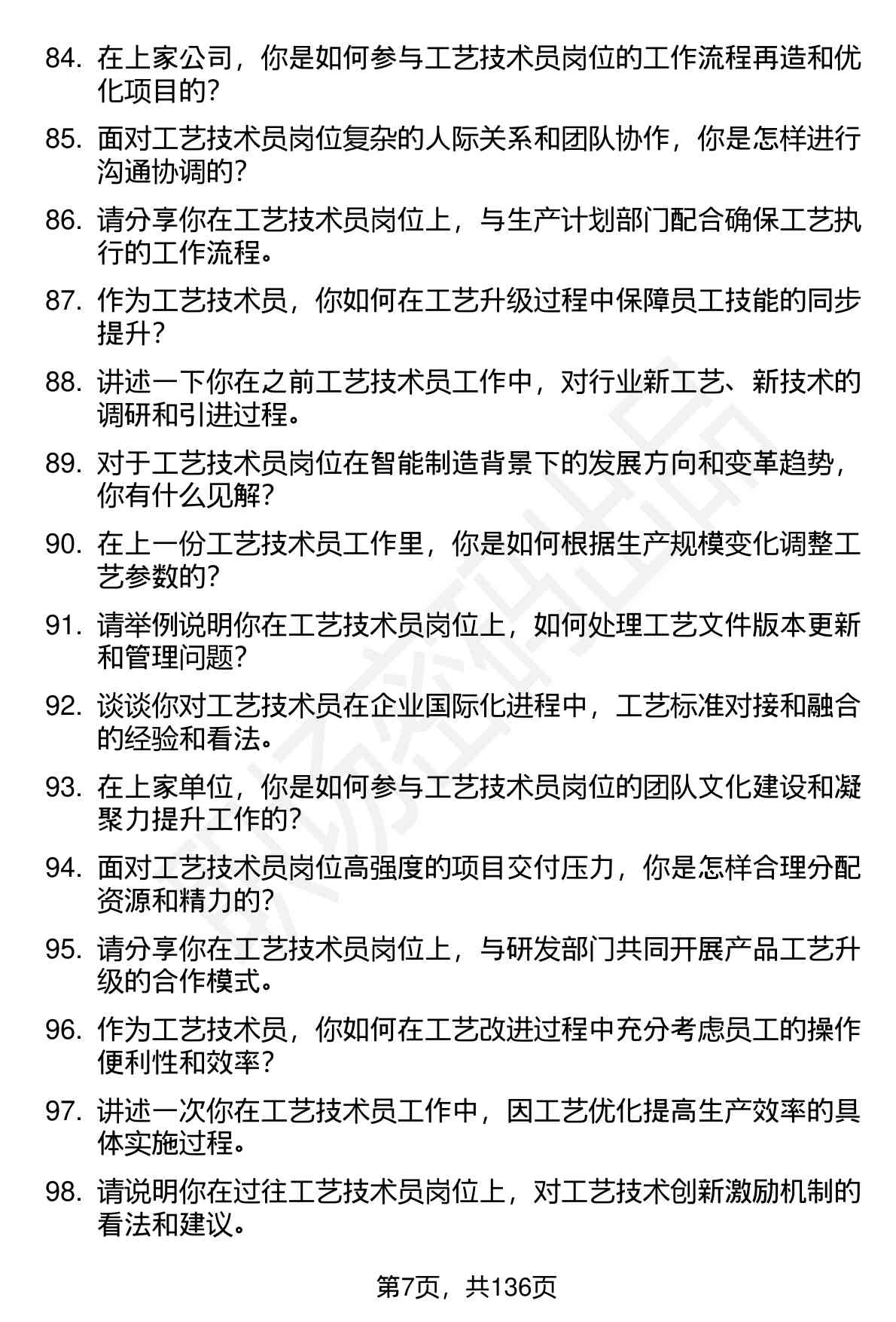 84. 在上家公司，你是如何参与工艺技术员岗位的工作流程再造和优化项目的？

85. 面对工艺技术员岗位复杂的人际关系和团队协作，你是怎样进行沟通协调的？

86. 请分享你在工艺技术员岗位上，与生产计划部门配合确保工艺执行的工作流程。

87. 作为工艺技术员，你如何在工艺升级过程中保障员工技能的同步提升？

88. 讲述一下你在之前工艺技术员工作中，对行业新工艺、新技术的调研和引进过程。

89. 对于工艺技术员岗位在智能制造背景下的发展方向和变革趋势，你有什么见解？

90. 在上一份工艺技术员工作里，你是如何根据生产规模变化调整工艺参数的？

91. 请举例说明你在工艺技术员岗位上，如何处理工艺文件版本更新和管理问题？

92. 谈谈你对工艺技术员在企业国际化进程中，工艺标准对接和融合的经验和看法。

93. 在上家单位，你是如何参与工艺技术员岗位的团队文化建设和凝聚力提升工作的？

94. 面对工艺技术员岗位高强度的项目交付压力，你是怎样合理分配资源和精力的？

95. 请分享你在工艺技术员岗位上，与研发部门共同开展产品工艺升级的合作模式。

96. 作为工艺技术员，你如何在工艺改进过程中充分考虑员工的操作便利性和效率？

97. 讲述一次你在工艺技术员工作中，因工艺优化提高生产效率的具体实施过程。

98. 请说明你在过往工艺技术员岗位上，对工艺技术创新激励机制的看法和建议。

第7页，共136页